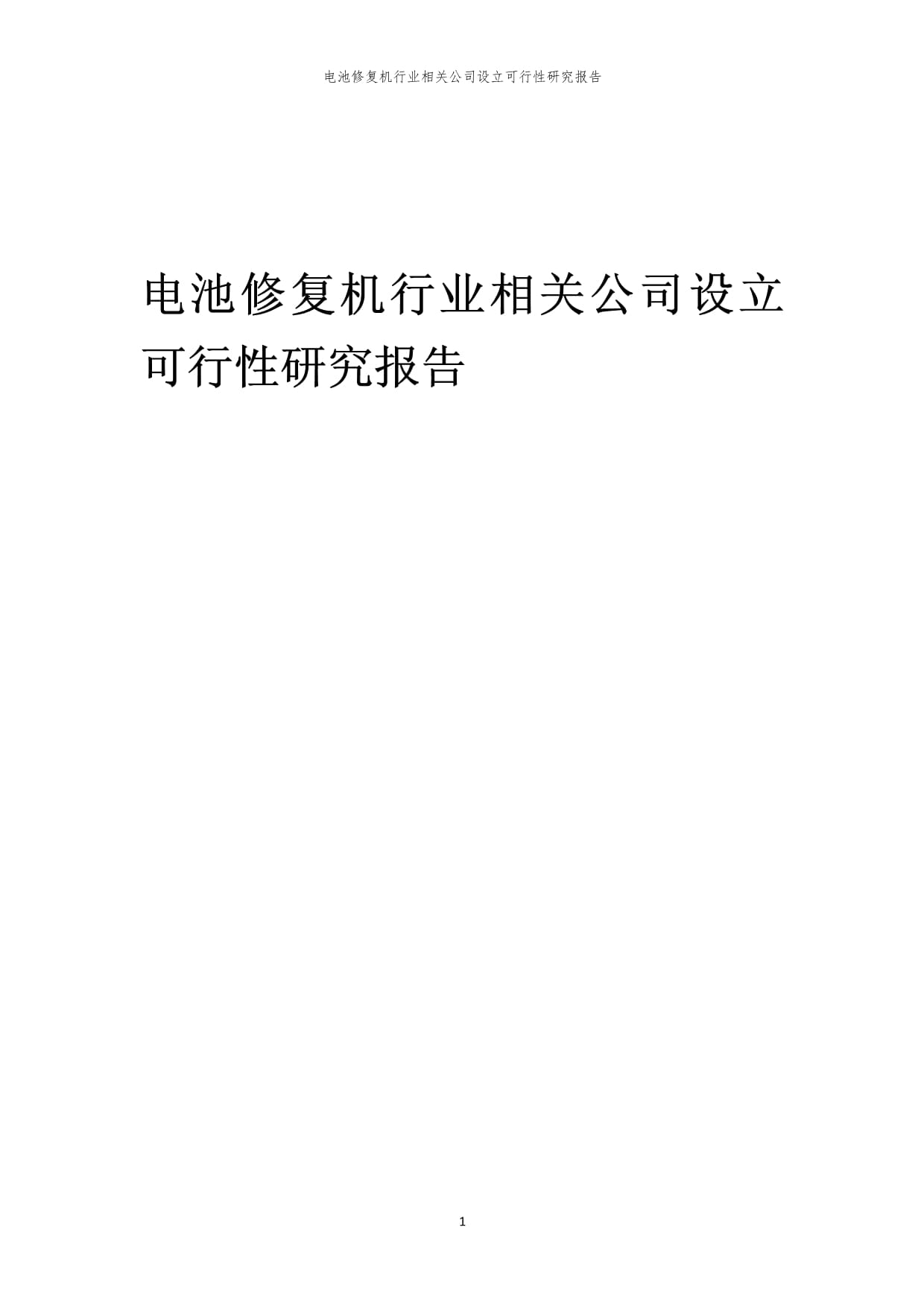 电池修复机行业相关公司设立可行性研究报告

电池修复机行业相关公司设立可行性研究报告

1